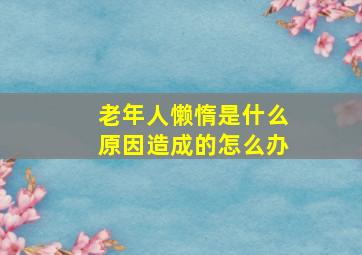 老年人懒惰是什么原因造成的怎么办